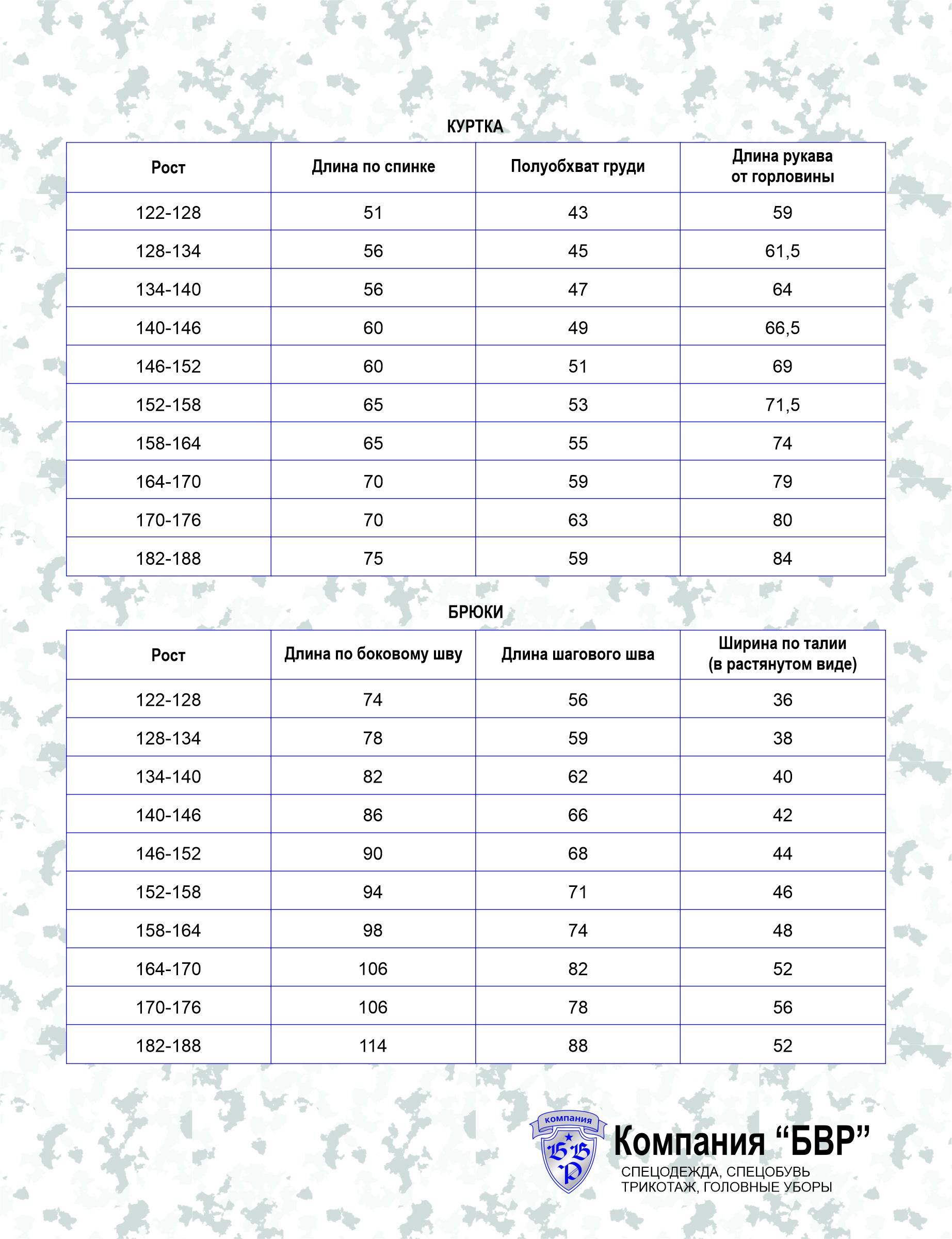 КУРТКА

| Рост | Длина по спинке | Полуобхват груди | Длина рукава от горловины |
|---|---|---|---|
| 122-128 | 51 | 43 | 59 |
| 128-134 | 56 | 45 | 61,5 |
| 134-140 | 56 | 47 | 64 |
| 140-146 | 60 | 49 | 66,5 |
| 146-152 | 60 | 51 | 69 |
| 152-158 | 65 | 53 | 71,5 |
| 158-164 | 65 | 55 | 74 |
| 164-170 | 70 | 59 | 79 |
| 170-176 | 70 | 63 | 80 |
| 182-188 | 75 | 59 | 84 |

БРЮКИ

| Рост | Длина по боковому шву | Длина шагового шва | Ширина по талии (в растянутом виде) |
|---|---|---|---|
| 122-128 | 74 | 56 | 36 |
| 128-134 | 78 | 59 | 38 |
| 134-140 | 82 | 62 | 40 |
| 140-146 | 86 | 66 | 42 |
| 146-152 | 90 | 68 | 44 |
| 152-158 | 94 | 71 | 46 |
| 158-164 | 98 | 74 | 48 |
| 164-170 | 106 | 82 | 52 |
| 170-176 | 106 | 78 | 56 |
| 182-188 | 114 | 88 | 52 |

компания
БВР
Компания “БВР”
СПЕЦОДЕЖДА, СПЕЦОБУВЬ
ТРИКОТАЖ, ГОЛОВНЫЕ УБОРЫ